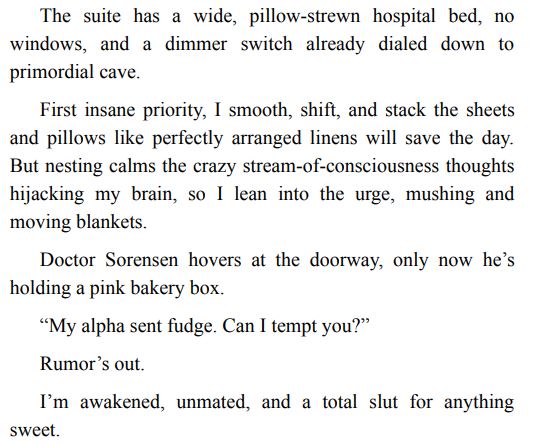 The suite has a wide, pillow-strewn hospital bed, no windows, and a dimmer switch already dialed down to primordial cave.

First insane priority, I smooth, shift, and stack the sheets and pillows like perfectly arranged linens will save the day. But nesting calms the crazy stream-of-consciousness thoughts hijacking my brain, so I lean into the urge, mushing and moving blankets.

Doctor Sorensen hovers at the doorway, only now he's holding a pink bakery box.

"My alpha sent fudge. Can I tempt you?"

Rumor's out.

I'm awakened, unmated, and a total slut for anything sweet.